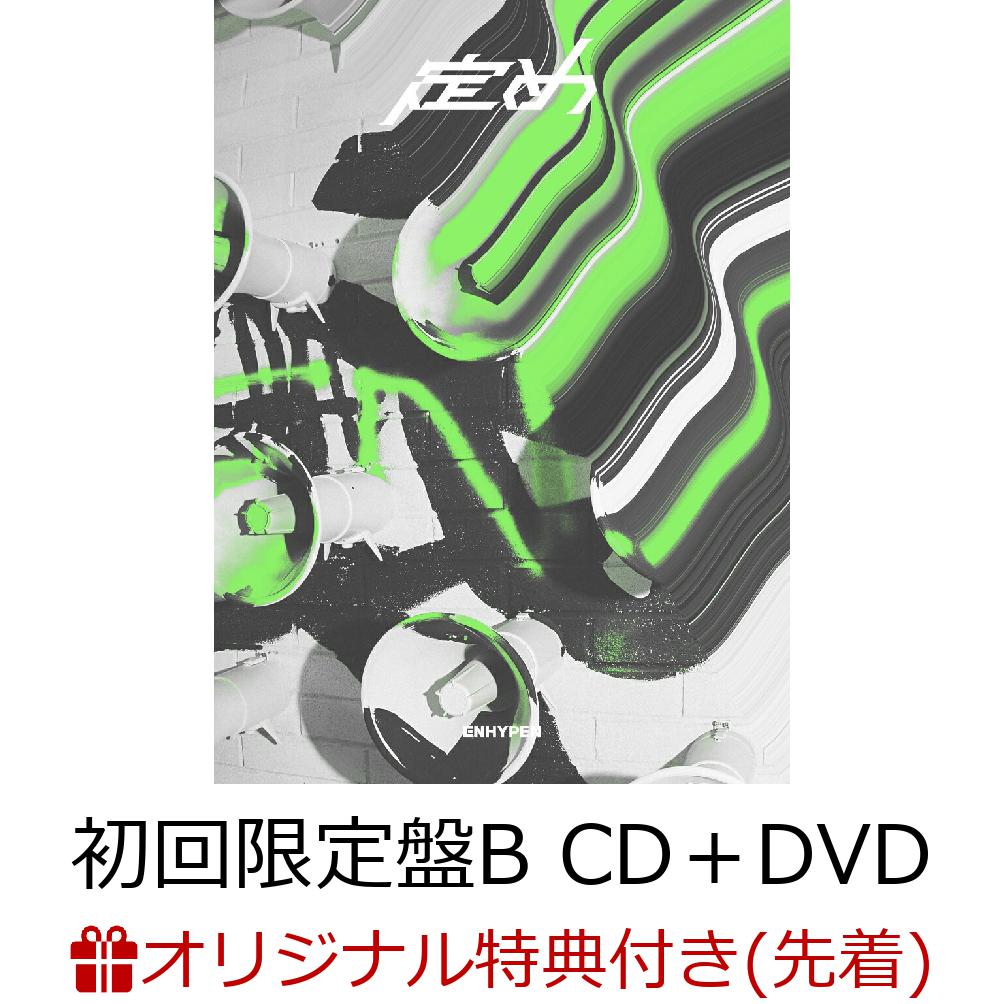 定め

ENHYPEN

初回限定盤B CD＋DVD

オリジナル特典付き(先着)